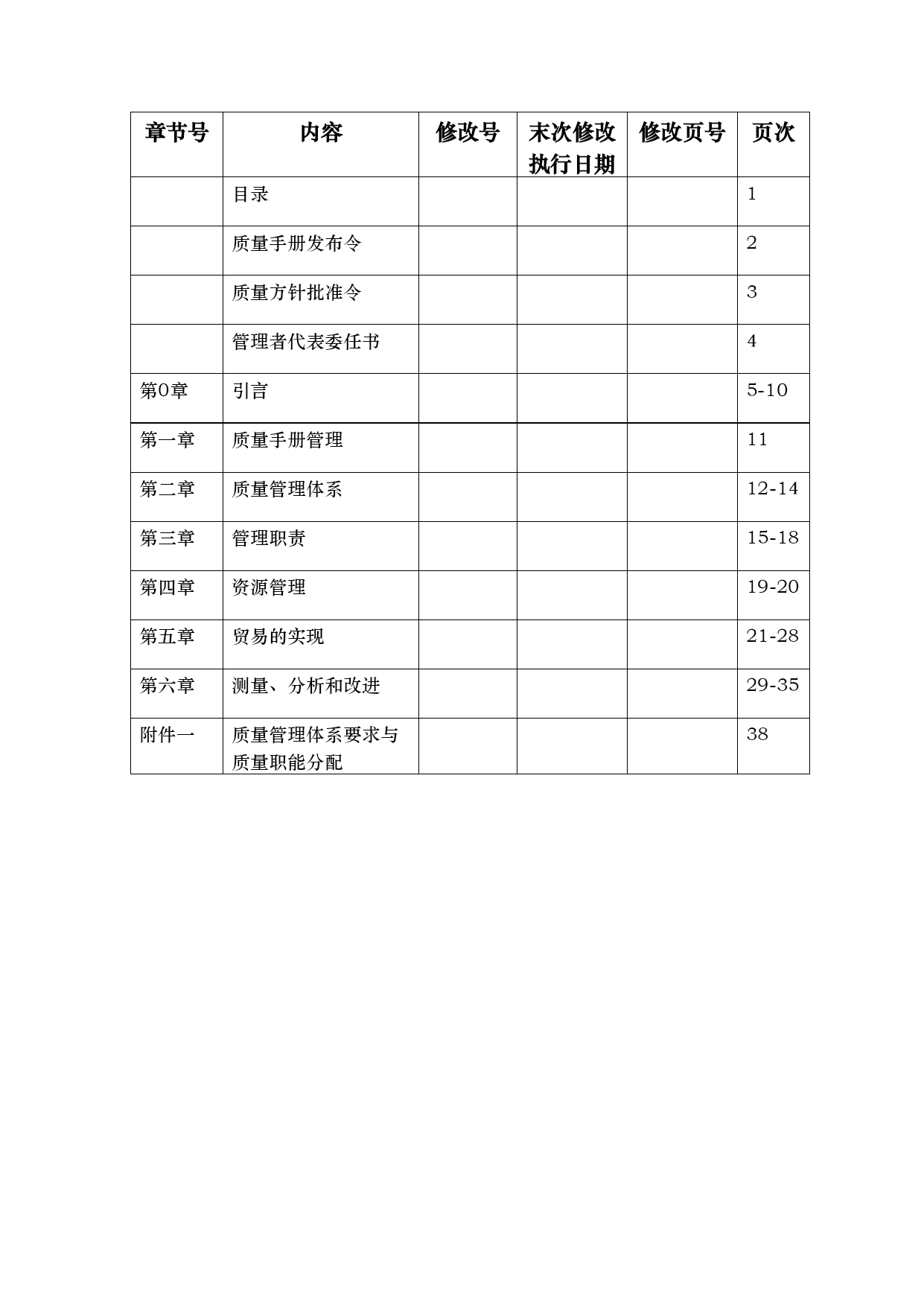 | 章节号 | 内容 | 修改号 | 末次修改执行日期 | 修改页号 | 页次 |
|---|---|---|---|---|---|
|  | 目录 |  |  |  | 1 |
|  | 质量手册发布令 |  |  |  | 2 |
|  | 质量方针批准令 |  |  |  | 3 |
|  | 管理者代表委任书 |  |  |  | 4 |
| 第0章 | 引言 |  |  |  | 5-10 |
| 第一章 | 质量手册管理 |  |  |  | 11 |
| 第二章 | 质量管理体系 |  |  |  | 12-14 |
| 第三章 | 管理职责 |  |  |  | 15-18 |
| 第四章 | 资源管理 |  |  |  | 19-20 |
| 第五章 | 贸易的实现 |  |  |  | 21-28 |
| 第六章 | 测量、分析和改进 |  |  |  | 29-35 |
| 附件一 | 质量管理体系要求与质量职能分配 |  |  |  | 38 |